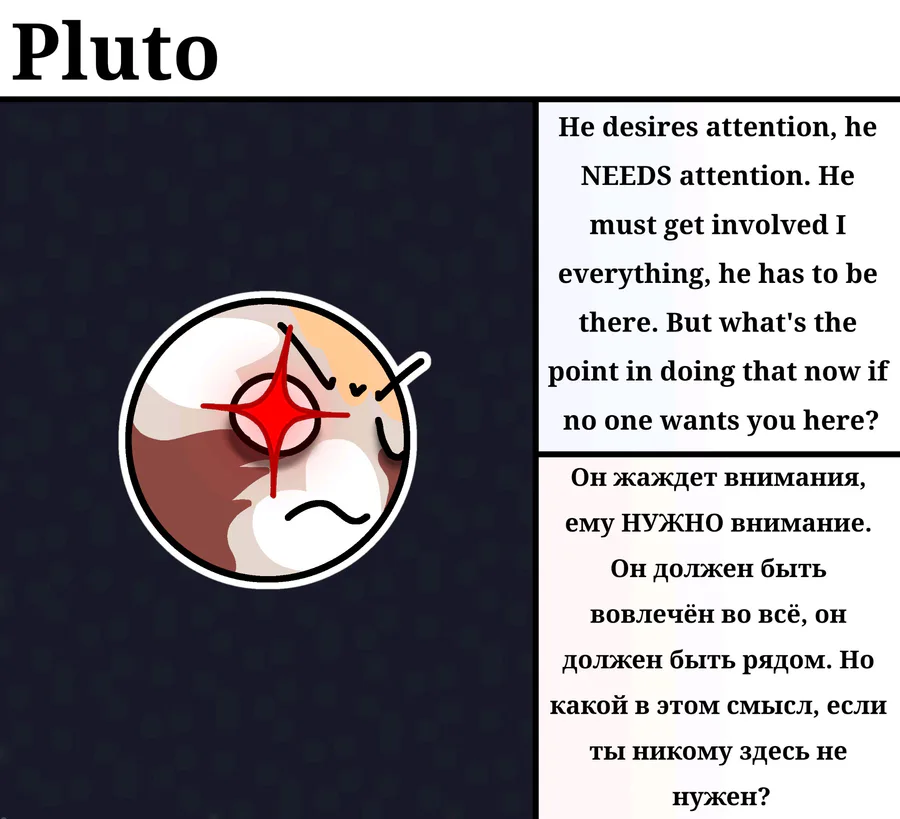 Pluto

He desires attention, he NEEDS attention. He must get involved I everything, he has to be there. But what's the point in doing that now if no one wants you here?

Он жаждет внимания, ему НУЖНО внимание. Он должен быть вовлечён во всё, он должен быть рядом. Но какой в этом смысл, если ты никому здесь не нужен?